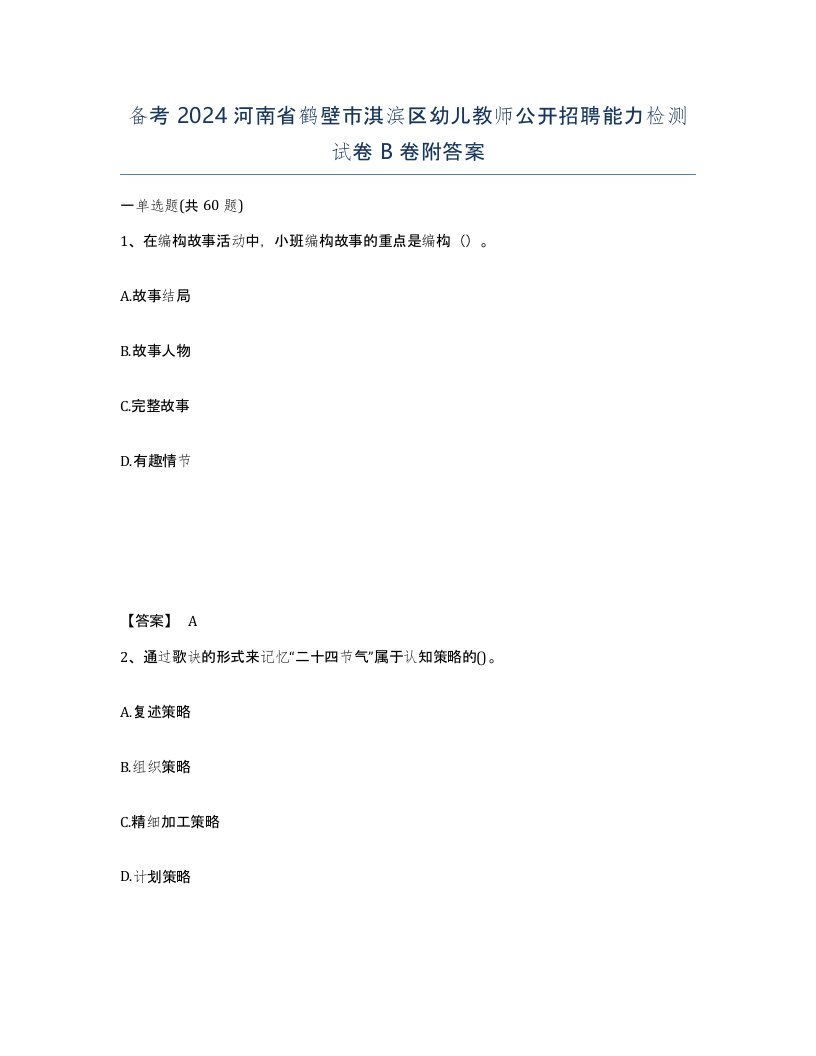 备考 2024 河南省鹤壁市淇滨区幼儿教师公开招聘能力检测试卷 B 卷附答案

一单选题(共 60 题)

1、在编构故事活动中，小班编构故事的重点是编构（）。

A.故事结局

B.故事人物

C.完整故事

D.有趣情节

【答案】 A

2、通过歌诀的形式来记忆“二十四节气”属于认知策略的()。

A.复述策略

B.组织策略

C.精细加工策略

D.计划策略